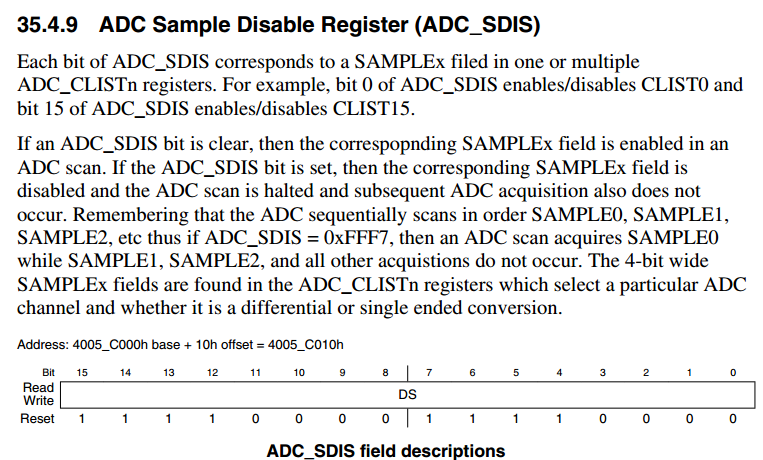 35.4.9 ADC Sample Disable Register (ADC_SDIS)

Each bit of ADC_SDIS corresponds to a SAMPLEx filed in one or multiple ADC_CLISTn registers. For example, bit 0 of ADC_SDIS enables/disables CLIST0 and bit 15 of ADC_SDIS enables/disables CLIST15.

If an ADC_SDIS bit is clear, then the correspopnding SAMPLEx field is enabled in an ADC scan. If the ADC_SDIS bit is set, then the corresponding SAMPLEx field is disabled and the ADC scan is halted and subsequent ADC acquisition also does not occur. Remembering that the ADC sequentially scans in order SAMPLE0, SAMPLE1, SAMPLE2, etc thus if ADC_SDIS = 0xFFF7, then an ADC scan acquires SAMPLE0 while SAMPLE1, SAMPLE2, and all other acquistions do not occur. The 4-bit wide SAMPLEx fields are found in the ADC_CLISTn registers which select a particular ADC channel and whether it is a differential or single ended conversion.

Address: 4005_C000h base + 10h offset = 4005_C010h

| Bit | 15 | 14 | 13 | 12 | 11 | 10 | 9 | 8 | 7 | 6 | 5 | 4 | 3 | 2 | 1 | 0 |
|---|---|---|---|---|---|---|---|---|---|---|---|---|---|---|---|---|
| Read Write | DS | | | | | | | | | | | | | | | |
| Reset | 1 | 1 | 1 | 1 | 0 | 0 | 0 | 0 | 1 | 1 | 1 | 1 | 0 | 0 | 0 | 0 |

ADC_SDIS field descriptions